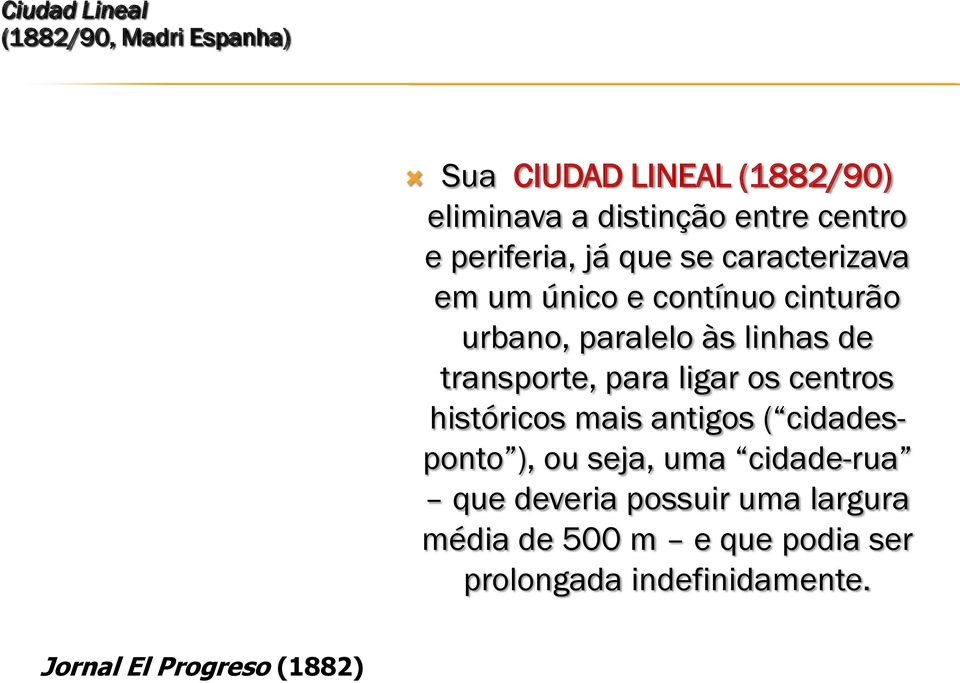 Ciudad Lineal
(1882/90, Madri Espanha)

Sua CIUDAD LINEAL (1882/90) eliminava a distinção entre centro e periferia, já que se caracterizava em um único e contínuo cinturão urbano, paralelo às linhas de transporte, para ligar os centros históricos mais antigos ("cidades-ponto"), ou seja, uma "cidade-rua" – que deveria possuir uma largura média de 500 m – e que podia ser prolongada indefinidamente.

Jornal El Progreso (1882)